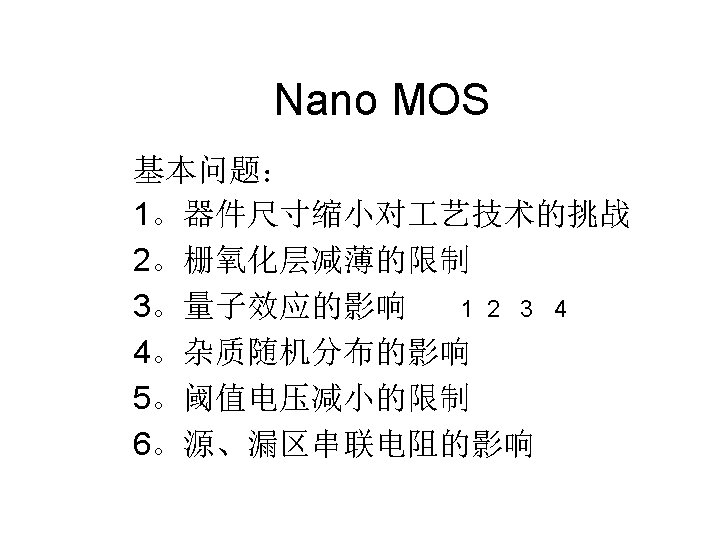 Nano MOS

基本问题：
1。器件尺寸缩小对工艺技术的挑战
2。栅氧化层减薄的限制
3。量子效应的影响 1 2 3 4
4。杂质随机分布的影响
5。阈值电压减小的限制
6。源、漏区串联电阻的影响